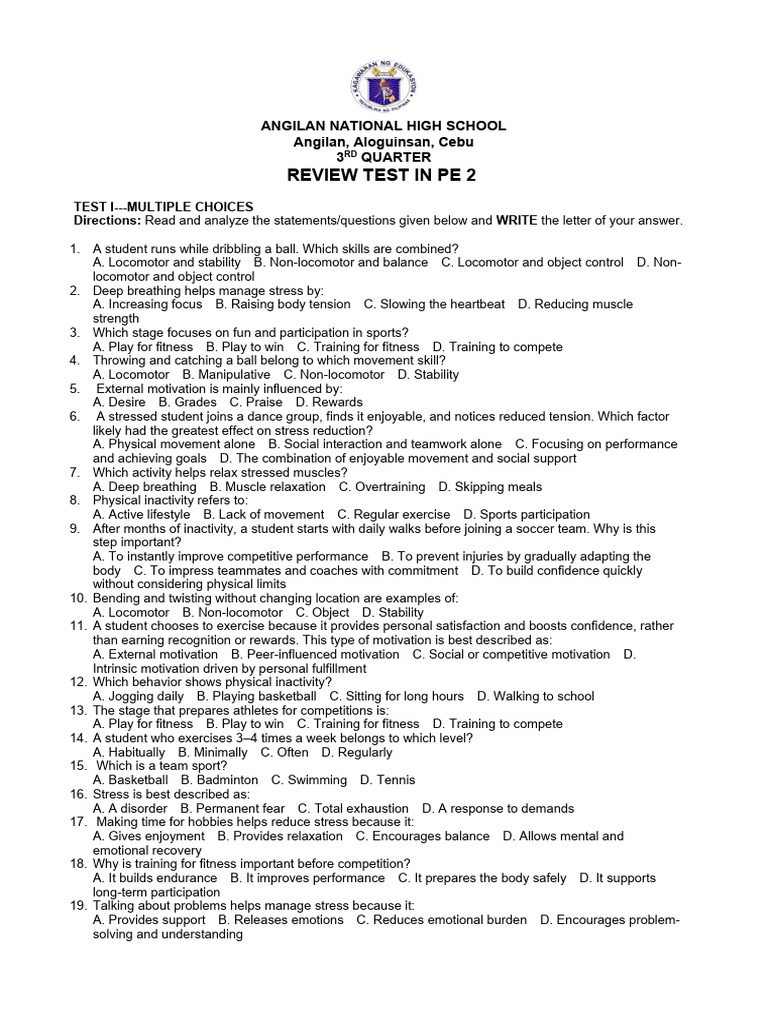 KAGAWARAN NG EDUKASYON
REPUBLIKA NG PILIPINAS

ANGILAN NATIONAL HIGH SCHOOL
Angilan, Aloguinsan, Cebu
3$^{RD}$ QUARTER
REVIEW TEST IN PE 2

TEST I---MULTIPLE CHOICES
Directions: Read and analyze the statements/questions given below and WRITE the letter of your answer.

1. A student runs while dribbling a ball. Which skills are combined?
A. Locomotor and stability B. Non-locomotor and balance C. Locomotor and object control D. Non-locomotor and object control
2. Deep breathing helps manage stress by:
A. Increasing focus B. Raising body tension C. Slowing the heartbeat D. Reducing muscle strength
3. Which stage focuses on fun and participation in sports?
A. Play for fitness B. Play to win C. Training for fitness D. Training to compete
4. Throwing and catching a ball belong to which movement skill?
A. Locomotor B. Manipulative C. Non-locomotor D. Stability
5. External motivation is mainly influenced by:
A. Desire B. Grades C. Praise D. Rewards
6. A stressed student joins a dance group, finds it enjoyable, and notices reduced tension. Which factor likely had the greatest effect on stress reduction?
A. Physical movement alone B. Social interaction and teamwork alone C. Focusing on performance and achieving goals D. The combination of enjoyable movement and social support
7. Which activity helps relax stressed muscles?
A. Deep breathing B. Muscle relaxation C. Overtraining D. Skipping meals
8. Physical inactivity refers to:
A. Active lifestyle B. Lack of movement C. Regular exercise D. Sports participation
9. After months of inactivity, a student starts with daily walks before joining a soccer team. Why is this step important?
A. To instantly improve competitive performance B. To prevent injuries by gradually adapting the body C. To impress teammates and coaches with commitment D. To build confidence quickly without considering physical limits
10. Bending and twisting without changing location are examples of:
A. Locomotor B. Non-locomotor C. Object D. Stability
11. A student chooses to exercise because it provides personal satisfaction and boosts confidence, rather than earning recognition or rewards. This type of motivation is best described as:
A. External motivation B. Peer-influenced motivation C. Social or competitive motivation D. Intrinsic motivation driven by personal fulfillment
12. Which behavior shows physical inactivity?
A. Jogging daily B. Playing basketball C. Sitting for long hours D. Walking to school
13. The stage that prepares athletes for competitions is:
A. Play for fitness B. Play to win C. Training for fitness D. Training to compete
14. A student who exercises 3–4 times a week belongs to which level?
A. Habitually B. Minimally C. Often D. Regularly
15. Which is a team sport?
A. Basketball B. Badminton C. Swimming D. Tennis
16. Stress is best described as:
A. A disorder B. Permanent fear C. Total exhaustion D. A response to demands
17. Making time for hobbies helps reduce stress because it:
A. Gives enjoyment B. Provides relaxation C. Encourages balance D. Allows mental and emotional recovery
18. Why is training for fitness important before competition?
A. It builds endurance B. It improves performance C. It prepares the body safely D. It supports long-term participation
19. Talking about problems helps manage stress because it:
A. Provides support B. Releases emotions C. Reduces emotional burden D. Encourages problem-solving and understanding